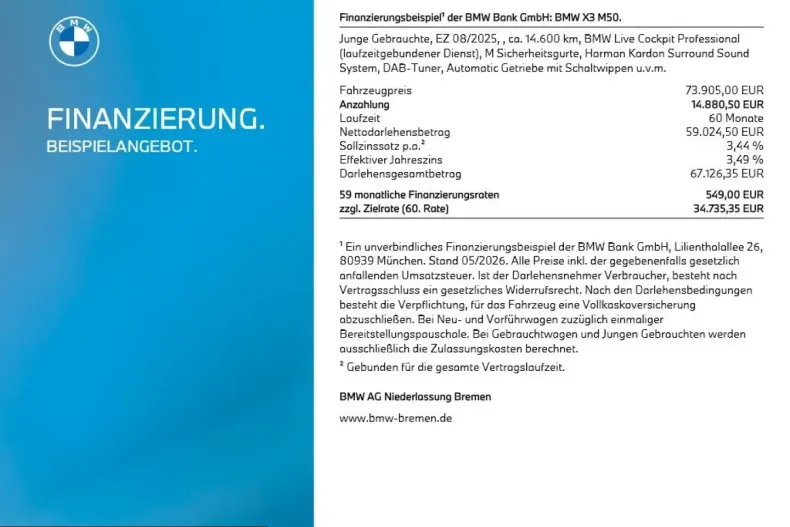 BMW

FINANZIERUNG.
BEISPIELANGEBOT.

Finanzierungsbeispiel¹ der BMW Bank GmbH: BMW X3 M50.

Junge Gebrauchte, EZ 08/2025, , ca. 14.600 km, BMW Live Cockpit Professional (laufzeitgebundener Dienst), M Sicherheitsgurte, Harman Kardon Surround Sound System, DAB-Tuner, Automatic Getriebe mit Schaltwippen u.v.m.

| | |
|---|---|
| Fahrzeugpreis | 73.905,00 EUR |
| Anzahlung | 14.880,50 EUR |
| Laufzeit | 60 Monate |
| Nettodarlehensbetrag | 59.024,50 EUR |
| Sollzinssatz p.a.² | 3,44 % |
| Effektiver Jahreszins | 3,49 % |
| Darlehensgesamtbetrag | 67.126,35 EUR |
| 59 monatliche Finanzierungsraten | 549,00 EUR |
| zzgl. Zielrate (60. Rate) | 34.735,35 EUR |

¹ Ein unverbindliches Finanzierungsbeispiel der BMW Bank GmbH, Lilienthalallee 26, 80939 München. Stand 05/2026. Alle Preise inkl. der gegebenenfalls gesetzlich anfallenden Umsatzsteuer. Ist der Darlehensnehmer Verbraucher, besteht nach Vertragsschluss ein gesetzliches Widerrufsrecht. Nach den Darlehensbedingungen besteht die Verpflichtung, für das Fahrzeug eine Vollkaskoversicherung abzuschließen. Bei Neu- und Vorführwagen zuzüglich einmaliger Bereitstellungspauschale. Bei Gebrauchtwagen und Jungen Gebrauchten werden ausschließlich die Zulassungskosten berechnet.
² Gebunden für die gesamte Vertragslaufzeit.

BMW AG Niederlassung Bremen

www.bmw-bremen.de